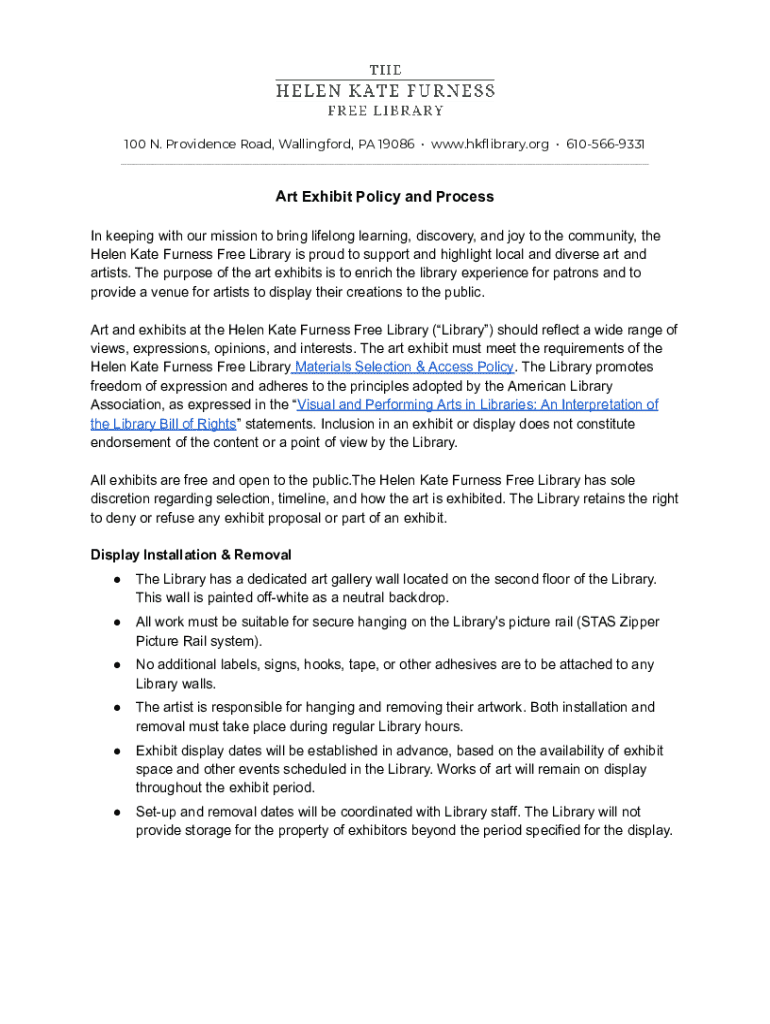 THE
HELEN KATE FURNESS
FREE LIBRARY

100 N. Providence Road, Wallingford, PA 19086 · www.hkflibrary.org · 610-566-9331

Art Exhibit Policy and Process

In keeping with our mission to bring lifelong learning, discovery, and joy to the community, the Helen Kate Furness Free Library is proud to support and highlight local and diverse art and artists. The purpose of the art exhibits is to enrich the library experience for patrons and to provide a venue for artists to display their creations to the public.

Art and exhibits at the Helen Kate Furness Free Library ("Library") should reflect a wide range of views, expressions, opinions, and interests. The art exhibit must meet the requirements of the Helen Kate Furness Free Library Materials Selection & Access Policy. The Library promotes freedom of expression and adheres to the principles adopted by the American Library Association, as expressed in the "Visual and Performing Arts in Libraries: An Interpretation of the Library Bill of Rights" statements. Inclusion in an exhibit or display does not constitute endorsement of the content or a point of view by the Library.

All exhibits are free and open to the public.The Helen Kate Furness Free Library has sole discretion regarding selection, timeline, and how the art is exhibited. The Library retains the right to deny or refuse any exhibit proposal or part of an exhibit.

Display Installation & Removal
● The Library has a dedicated art gallery wall located on the second floor of the Library. This wall is painted off-white as a neutral backdrop.
● All work must be suitable for secure hanging on the Library's picture rail (STAS Zipper Picture Rail system).
● No additional labels, signs, hooks, tape, or other adhesives are to be attached to any Library walls.
● The artist is responsible for hanging and removing their artwork. Both installation and removal must take place during regular Library hours.
● Exhibit display dates will be established in advance, based on the availability of exhibit space and other events scheduled in the Library. Works of art will remain on display throughout the exhibit period.
● Set-up and removal dates will be coordinated with Library staff. The Library will not provide storage for the property of exhibitors beyond the period specified for the display.